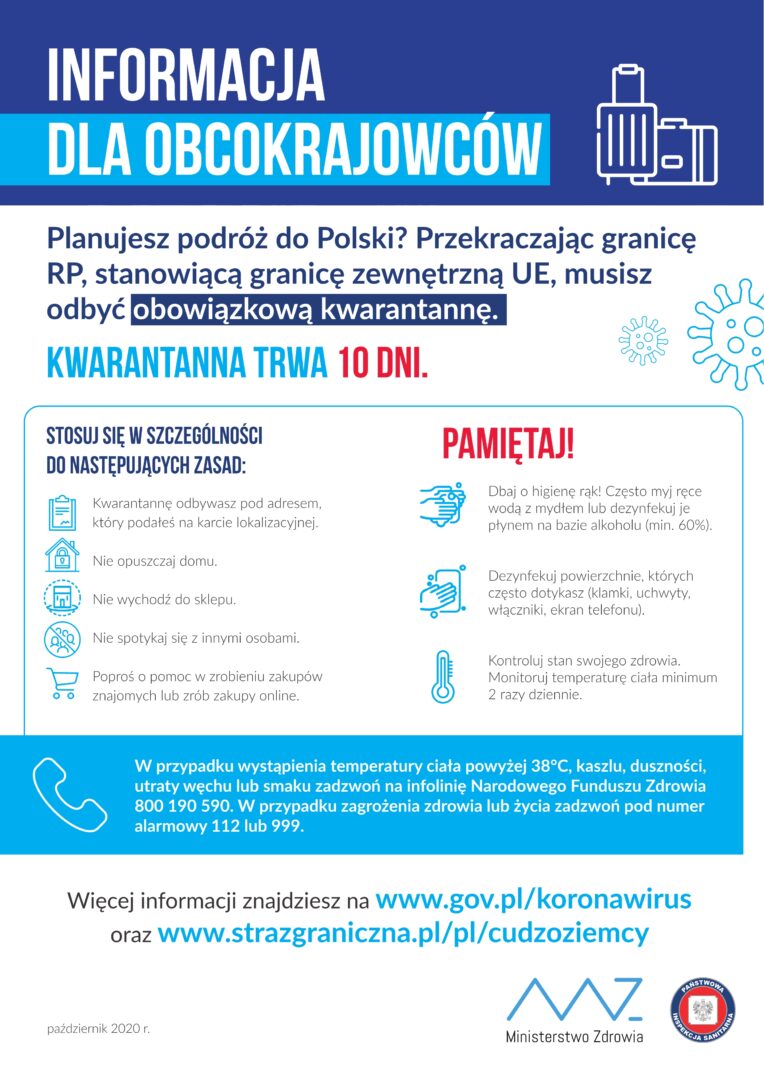 INFORMACJA
DLA OBCOKRAJOWCÓW

Planujesz podróż do Polski? Przekraczając granicę RP, stanowiącą granicę zewnętrzną UE, musisz odbyć obowiązkową kwarantannę.

KWARANTANNA TRWA 10 DNI.

STOSUJ SIĘ W SZCZEGÓLNOŚCI DO NASTĘPUJĄCYCH ZASAD:

Kwarantannę odbywasz pod adresem, który podałeś na karcie lokalizacyjnej.

Nie opuszczaj domu.

Nie wychodź do sklepu.

Nie spotykaj się z innymi osobami.

Poproś o pomoc w zrobieniu zakupów znajomych lub zrób zakupy online.

PAMIĘTAJ!

Dbaj o higienę rąk! Często myj ręce wodą z mydłem lub dezynfekuj je płynem na bazie alkoholu (min. 60%).

Dezynfekuj powierzchnie, których często dotykasz (klamki, uchwyty, włączniki, ekran telefonu).

Kontroluj stan swojego zdrowia. Monitoruj temperaturę ciała minimum 2 razy dziennie.

W przypadku wystąpienia temperatury ciała powyżej 38°C, kaszlu, duszności, utraty węchu lub smaku zadzwoń na infolinię Narodowego Funduszu Zdrowia 800 190 590. W przypadku zagrożenia zdrowia lub życia zadzwoń pod numer alarmowy 112 lub 999.

Więcej informacji znajdziesz na www.gov.pl/koronawirus oraz www.strazgraniczna.pl/pl/cudzoziemcy

październik 2020 r.

Ministerstwo Zdrowia

PAŃSTWOWA INSPEKCJA SANITARNA